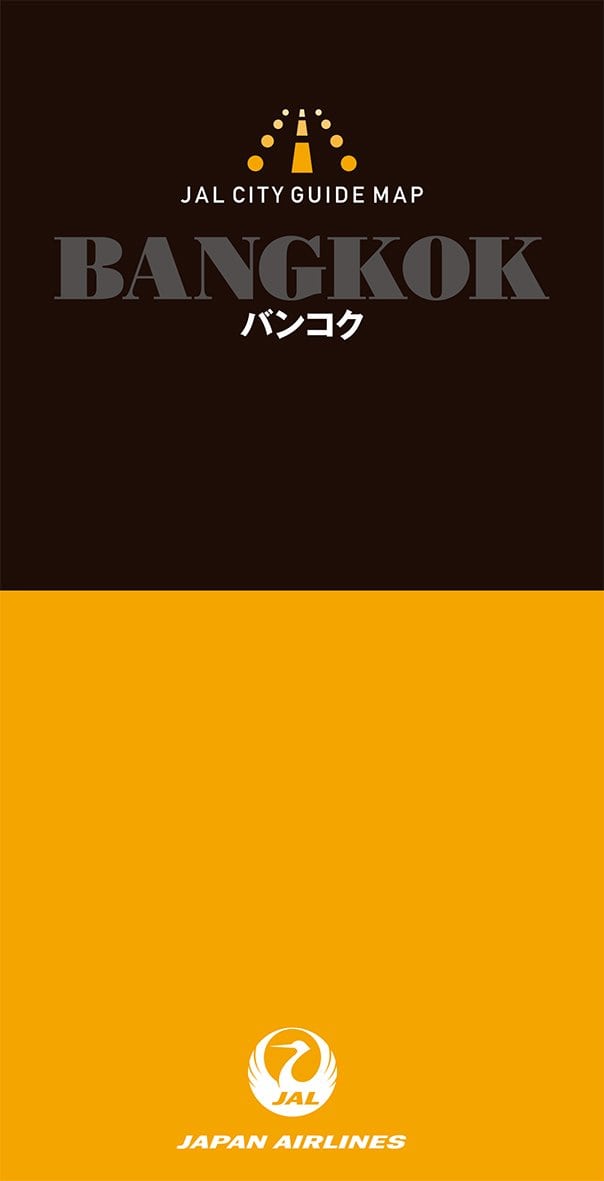 JAL CITY GUIDE MAP

BANGKOK
バンコク

JAL

JAPAN AIRLINES